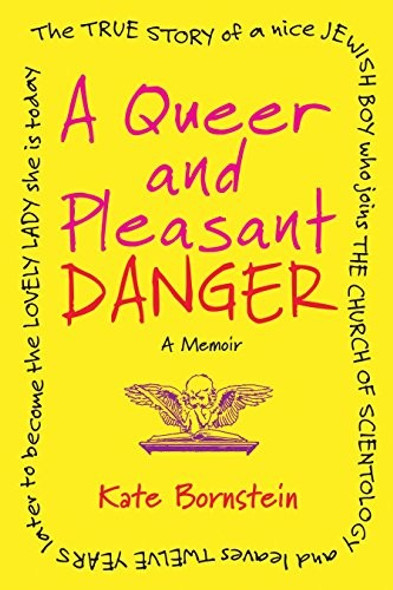 The TRUE STORY of a nice JEWISH BOY who joins THE CHURCH OF SCIENTOLOGY and leaves TWELVE YEARS later to become the LOVELY LADY she is today

A Queer and Pleasant DANGER

A Memoir

Kate Bornstein